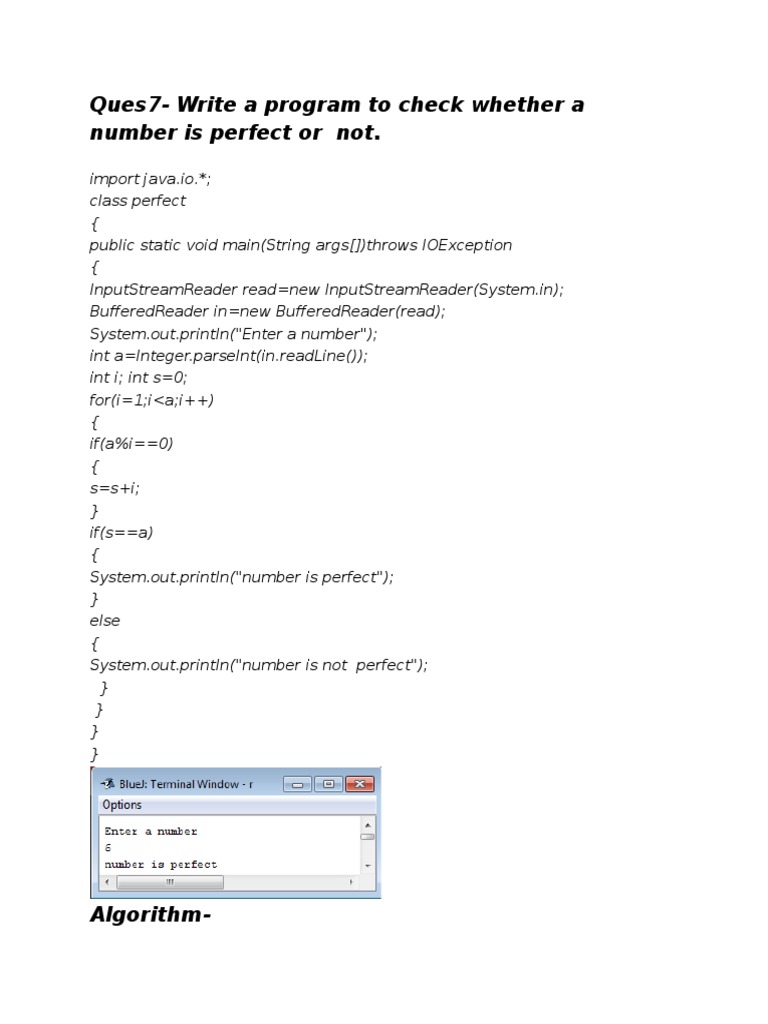 Ques7- Write a program to check whether a number is perfect or not.

import java.io.*;
class perfect
{
public static void main(String args[])throws IOException
{
InputStreamReader read=new InputStreamReader(System.in);
BufferedReader in=new BufferedReader(read);
System.out.println("Enter a number");
int a=Integer.parseInt(in.readLine());
int i; int s=0;
for(i=1;i<a;i++)
{
if(a%i==0)
{
s=s+i;
}
if(s==a)
{
System.out.println("number is perfect");
}
else
{
System.out.println("number is not perfect");
}
}
}
}

BlueJ: Terminal Window - r
Options
Enter a number
6
number is perfect

Algorithm-